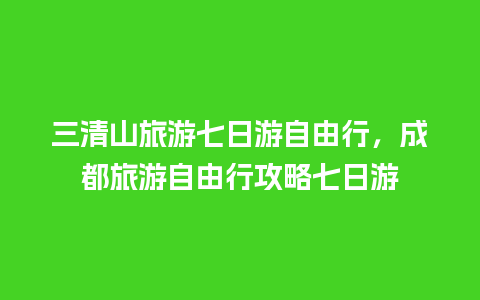 三清山旅游七日游自由行，成都旅游自由行攻略七日游